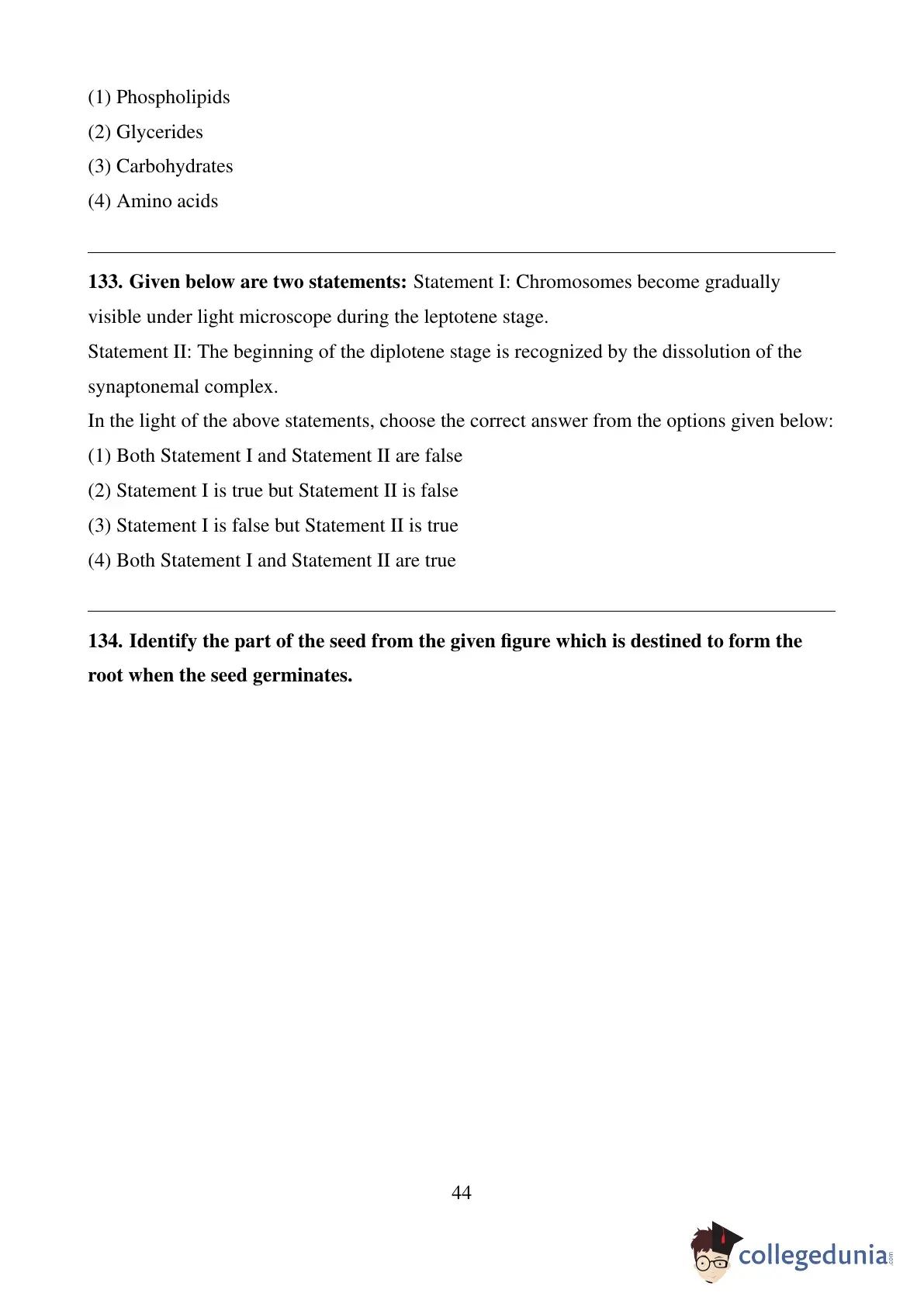 (1) Phospholipids
(2) Glycerides
(3) Carbohydrates
(4) Amino acids

133. Given below are two statements: Statement I: Chromosomes become gradually visible under light microscope during the leptotene stage.
Statement II: The beginning of the diplotene stage is recognized by the dissolution of the synaptonemal complex.
In the light of the above statements, choose the correct answer from the options given below:
(1) Both Statement I and Statement II are false
(2) Statement I is true but Statement II is false
(3) Statement I is false but Statement II is true
(4) Both Statement I and Statement II are true

134. Identify the part of the seed from the given figure which is destined to form the root when the seed germinates.

44

collegedunia.com